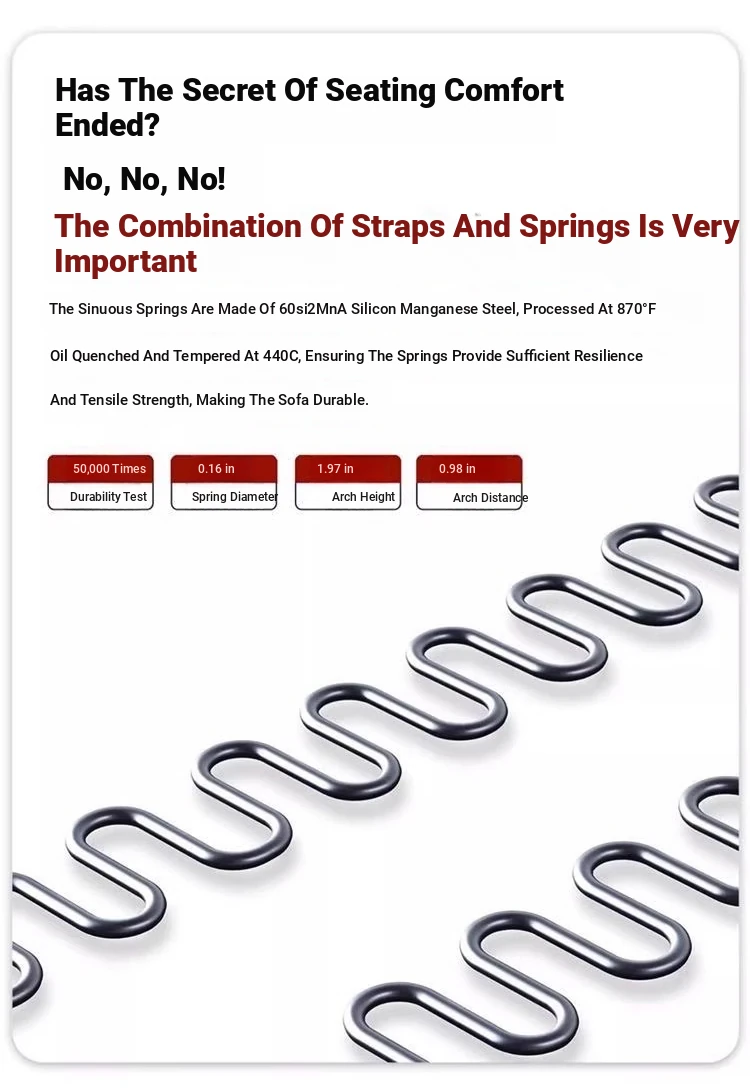 Has The Secret Of Seating Comfort Ended?

No, No, No!

The Combination Of Straps And Springs Is Very Important

The Sinuous Springs Are Made Of 60si2MnA Silicon Manganese Steel, Processed At 870°F

Oil Quenched And Tempered At 440C, Ensuring The Springs Provide Sufficient Resilience

And Tensile Strength, Making The Sofa Durable.

50,000 Times
Durability Test

0.16 in
Spring Diameter

1.97 in
Arch Height

0.98 in
Arch Distance